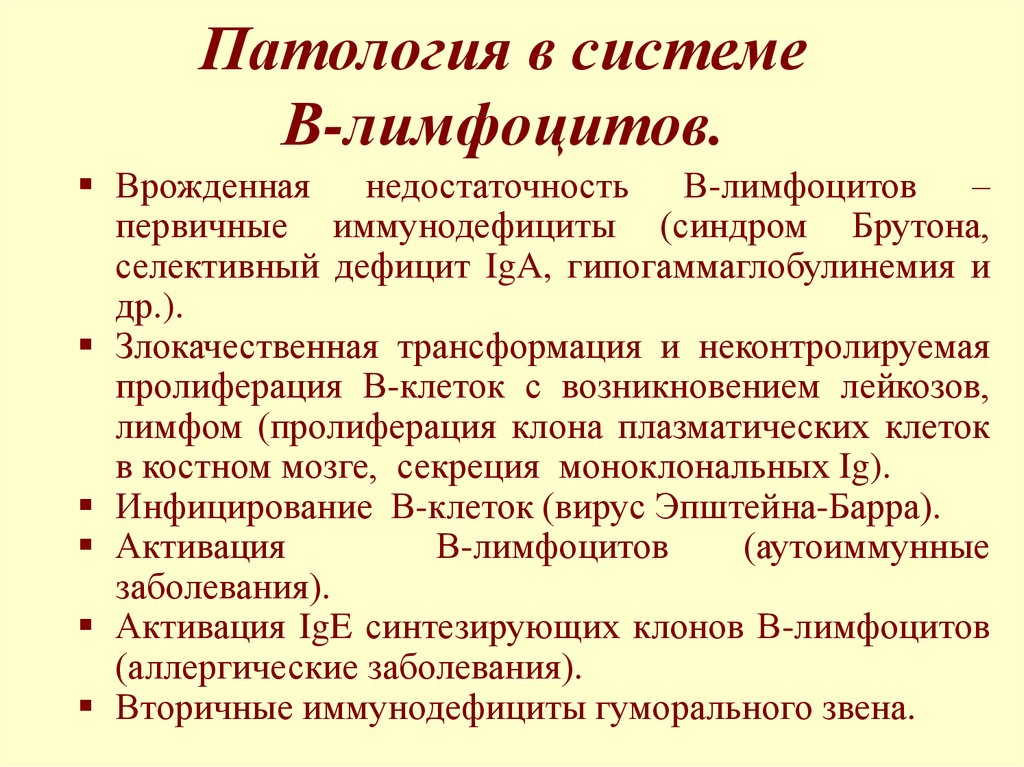 Патология в системе В-лимфоцитов.

▪ Врожденная недостаточность В-лимфоцитов – первичные иммунодефициты (синдром Брутона, селективный дефицит IgA, гипогаммаглобулинемия и др.).
▪ Злокачественная трансформация и неконтролируемая пролиферация В-клеток с возникновением лейкозов, лимфом (пролиферация клона плазматических клеток в костном мозге, секреция моноклональных Ig).
▪ Инфицирование В-клеток (вирус Эпштейна-Барра).
▪ Активация В-лимфоцитов (аутоиммунные заболевания).
▪ Активация IgE синтезирующих клонов В-лимфоцитов (аллергические заболевания).
▪ Вторичные иммунодефициты гуморального звена.